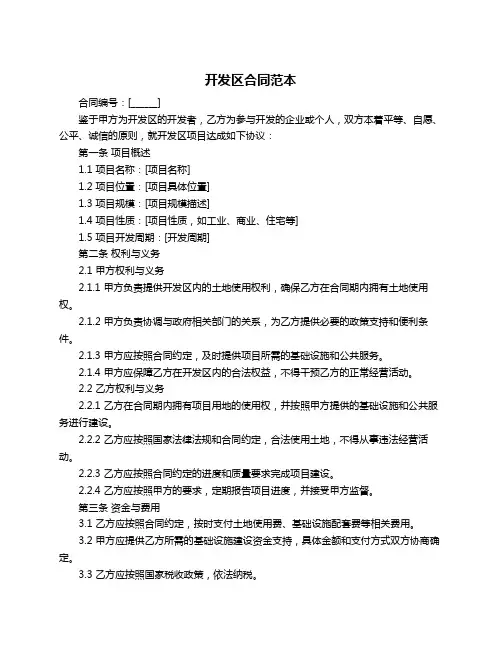 开发区合同范本

合同编号：[______]

鉴于甲方为开发区的开发者，乙方为参与开发的企业或个人，双方本着平等、自愿、公平、诚信的原则，就开发区项目达成如下协议：

第一条 项目概述

1.1 项目名称：[项目名称]

1.2 项目位置：[项目具体位置]

1.3 项目规模：[项目规模描述]

1.4 项目性质：[项目性质，如工业、商业、住宅等]

1.5 项目开发周期：[开发周期]

第二条 权利与义务

2.1 甲方权利与义务

2.1.1 甲方负责提供开发区内的土地使用权利，确保乙方在合同期内拥有土地使用权。

2.1.2 甲方负责协调与政府相关部门的关系，为乙方提供必要的政策支持和便利条件。

2.1.3 甲方应按照合同约定，及时提供项目所需的基础设施和公共服务。

2.1.4 甲方应保障乙方在开发区内的合法权益，不得干预乙方的正常经营活动。

2.2 乙方权利与义务

2.2.1 乙方在合同期内拥有项目用地的使用权，并按照甲方提供的基础设施和公共服务进行建设。

2.2.2 乙方应按照国家法律法规和合同约定，合法使用土地，不得从事违法经营活动。

2.2.3 乙方应按照合同约定的进度和质量要求完成项目建设。

2.2.4 乙方应按照甲方的要求，定期报告项目进度，并接受甲方监督。

第三条 资金与费用

3.1 乙方应按照合同约定，按时支付土地使用费、基础设施配套费等相关费用。

3.2 甲方应提供乙方所需的基础设施建设资金支持，具体金额和支付方式双方协商确定。

3.3 乙方应按照国家税收政策，依法纳税。